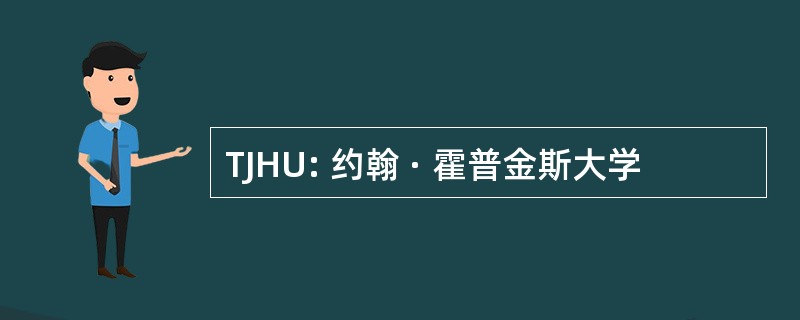 TJHU: 约翰 · 霍普金斯大学